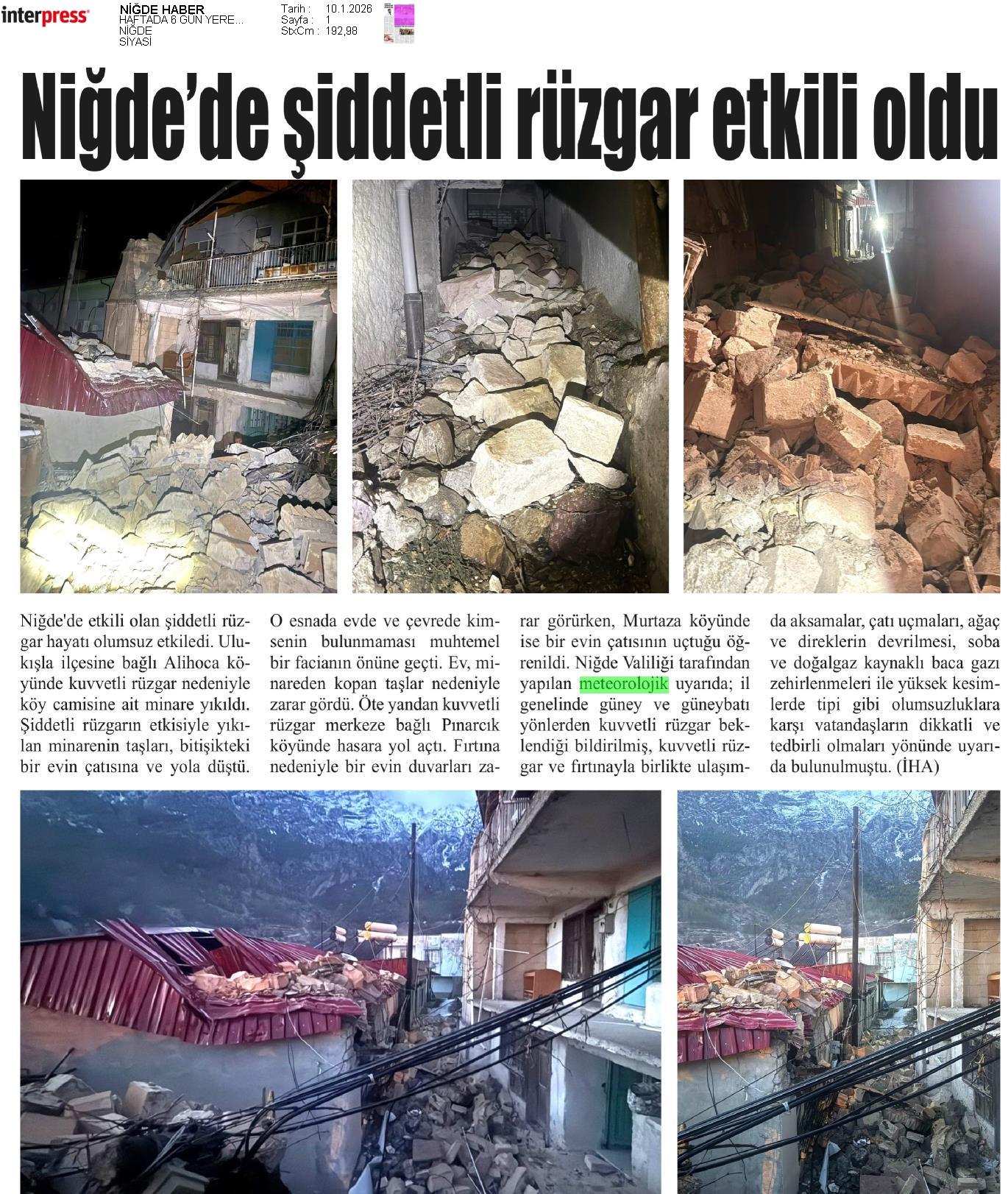 interpress

NİĞDE HABER
HAFTADA 6 GÜN YERE...
NİĞDE
SİYASİ

Tarih : 10.1.2026
Sayfa : 1
StxCm : 192,98

Niğde'de şiddetli rüzgar etkili oldu

Niğde'de etkili olan şiddetli rüzgar hayatı olumsuz etkiledi. Ulukışla ilçesine bağlı Alihoca köyünde kuvvetli rüzgar nedeniyle köy camisine ait minare yıkıldı. Şiddetli rüzgarın etkisiyle yıkılan minarenin taşları, bitişikteki bir evin çatısına ve yola düştü. O esnada evde ve çevrede kimsenin bulunmaması muhtemel bir facianın önüne geçti. Ev, minareden kopan taşlar nedeniyle zarar gördü. Öte yandan kuvvetli rüzgar merkeze bağlı Pınarcık köyünde hasara yol açtı. Fırtına nedeniyle bir evin duvarları zarar görürken, Murtaza köyünde ise bir evin çatısının uçtuğu öğrenildi. Niğde Valiliği tarafından yapılan meteorolojik uyarıda; il genelinde güney ve güneybatı yönlerden kuvvetli rüzgar beklendiği bildirilmiş, kuvvetli rüzgar ve fırtınayla birlikte ulaşımda aksamalar, çatı uçmaları, ağaç ve direklerin devrilmesi, soba ve doğalgaz kaynaklı baca gazı zehirlenmeleri ile yüksek kesimlerde tipi gibi olumsuzluklara karşı vatandaşların dikkatli ve tedbirli olmaları yönünde uyarıda bulunulmuştu. (İHA)